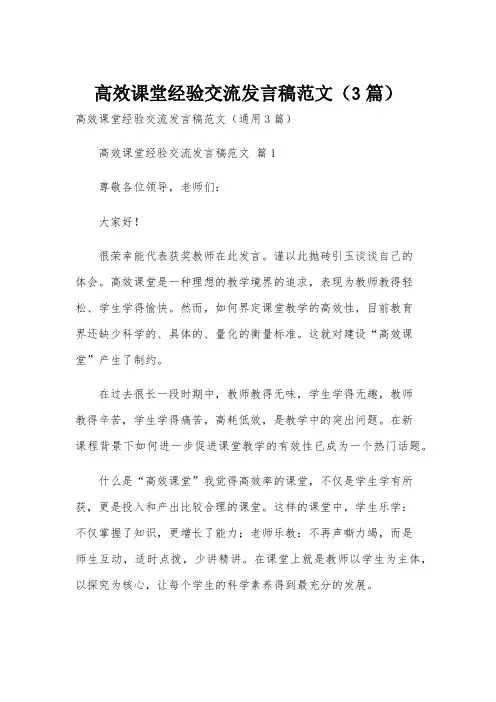 高效课堂经验交流发言稿范文（3篇）

高效课堂经验交流发言稿范文（通用3篇）

高效课堂经验交流发言稿范文 篇1

尊敬各位领导，老师们：

大家好！

很荣幸能代表获奖教师在此发言。谨以此抛砖引玉谈谈自己的体会。高效课堂是一种理想的教学境界的追求，表现为教师教得轻松、学生学得愉快。然而，如何界定课堂教学的高效性，目前教育界还缺少科学的、具体的、量化的衡量标准。这就对建设“高效课堂”产生了制约。

在过去很长一段时期中，教师教得无味，学生学得无趣，教师教得辛苦，学生学得痛苦，高耗低效，是教学中的突出问题。在新课程背景下如何进一步促进课堂教学的有效性已成为一个热门话题。

什么是“高效课堂”我觉得高效率的课堂，不仅是学生学有所获，更是投入和产出比较合理的课堂。这样的课堂中，学生乐学：不仅掌握了知识，更增长了能力；老师乐教：不再声嘶力竭，而是师生互动，适时点拨，少讲精讲。在课堂上就是教师以学生为主体，以探究为核心，让每个学生的科学素养得到最充分的发展。